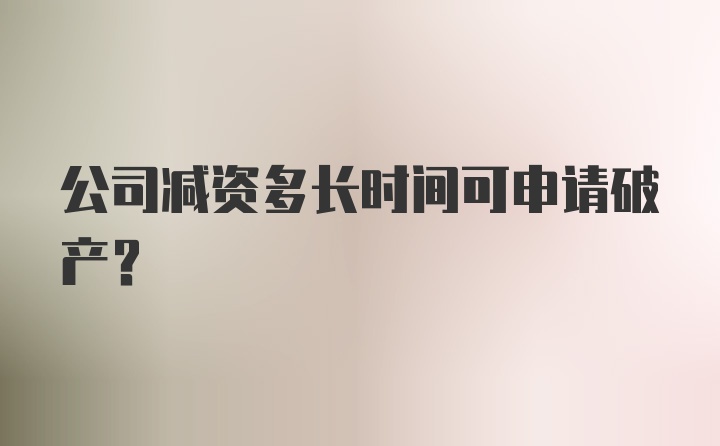 公司减资多长时间可申请破产？